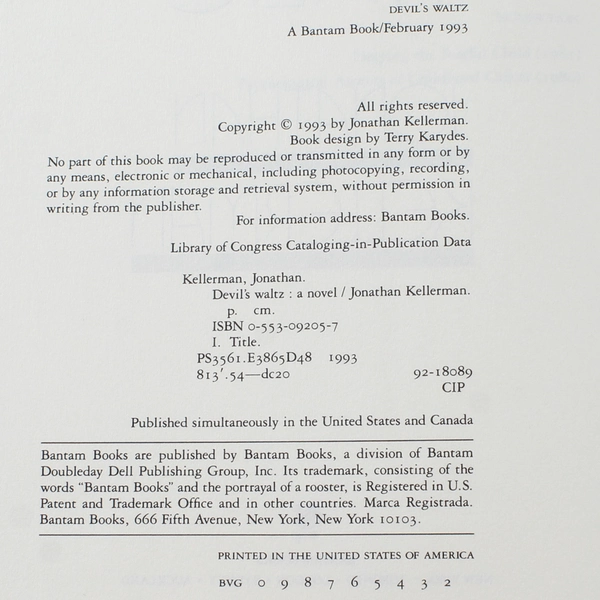 DEVIL'S WALTZ

A Bantam Book/February 1993

All rights reserved.
Copyright © 1993 by Jonathan Kellerman.
Book design by Terry Karydes.

No part of this book may be reproduced or transmitted in any form or by any means, electronic or mechanical, including photocopying, recording, or by any information storage and retrieval system, without permission in writing from the publisher.

For information address: Bantam Books.

Library of Congress Cataloging-in-Publication Data

Kellerman, Jonathan.
Devil's waltz : a novel / Jonathan Kellerman.
p. cm.
ISBN 0-553-09205-7
I. Title.
PS3561.E3865D48 1993
813'.54—dc20 92-18089
CIP

Published simultaneously in the United States and Canada

Bantam Books are published by Bantam Books, a division of Bantam Doubleday Dell Publishing Group, Inc. Its trademark, consisting of the words "Bantam Books" and the portrayal of a rooster, is Registered in U.S. Patent and Trademark Office and in other countries. Marca Registrada. Bantam Books, 666 Fifth Avenue, New York, New York 10103.

PRINTED IN THE UNITED STATES OF AMERICA

BVG 0 9 8 7 6 5 4 3 2